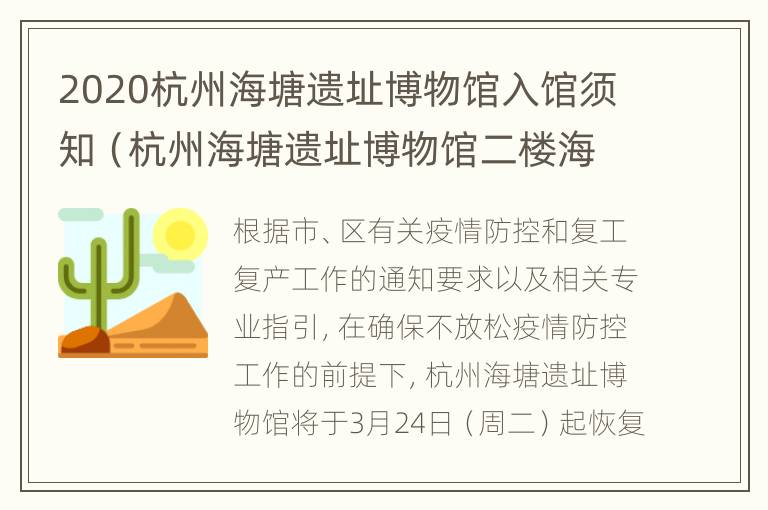 2020杭州海塘遗址博物馆入馆须知（杭州海塘遗址博物馆二楼海

根据市、区有关疫情防控和复工复产工作的通知要求以及相关专业指引，在确保不放松疫情防控工作的前提下，杭州海塘遗址博物馆将于3月24日（周二）起恢复